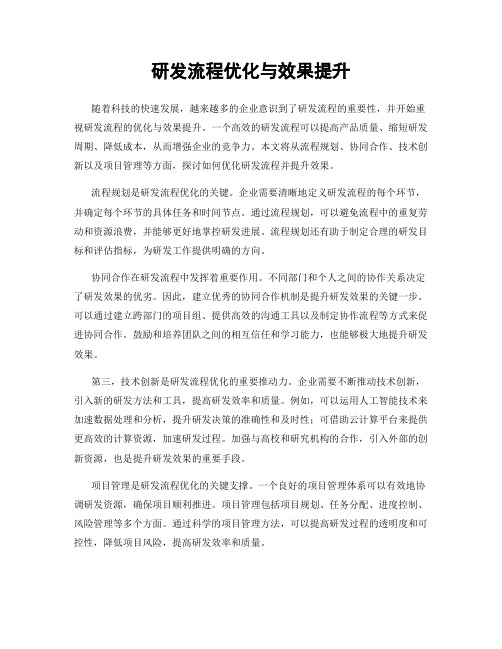 研发流程优化与效果提升

随着科技的快速发展，越来越多的企业意识到了研发流程的重要性，并开始重视研发流程的优化与效果提升。一个高效的研发流程可以提高产品质量、缩短研发周期、降低成本，从而增强企业的竞争力。本文将从流程规划、协同合作、技术创新以及项目管理等方面，探讨如何优化研发流程并提升效果。

流程规划是研发流程优化的关键。企业需要清晰地定义研发流程的每个环节，并确定每个环节的具体任务和时间节点。通过流程规划，可以避免流程中的重复劳动和资源浪费，并能够更好地掌控研发进展。流程规划还有助于制定合理的研发目标和评估指标，为研发工作提供明确的方向。

协同合作在研发流程中发挥着重要作用。不同部门和个人之间的协作关系决定了研发效果的优劣。因此，建立优秀的协同合作机制是提升研发效果的关键一步。可以通过建立跨部门的项目组、提供高效的沟通工具以及制定协作流程等方式来促进协同合作。鼓励和培养团队之间的相互信任和学习能力，也能够极大地提升研发效果。

第三，技术创新是研发流程优化的重要推动力。企业需要不断推动技术创新，引入新的研发方法和工具，提高研发效率和质量。例如，可以运用人工智能技术来加速数据处理和分析，提升研发决策的准确性和及时性；可借助云计算平台来提供更高效的计算资源，加速研发过程。加强与高校和研究机构的合作，引入外部的创新资源，也是提升研发效果的重要手段。

项目管理是研发流程优化的关键支撑。一个良好的项目管理体系可以有效地协调研发资源，确保项目顺利推进。项目管理包括项目规划、任务分配、进度控制、风险管理等多个方面。通过科学的项目管理方法，可以提高研发过程的透明度和可控性，降低项目风险，提高研发效率和质量。